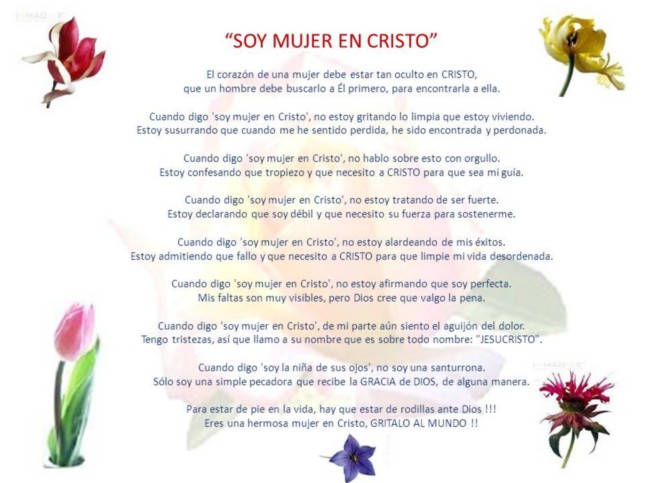 "SOY MUJER EN CRISTO"

El corazón de una mujer debe estar tan oculto en CRISTO, que un hombre debe buscarlo a Él primero, para encontrarla a ella.

Cuando digo 'soy mujer en Cristo', no estoy gritando lo limpia que estoy viviendo. Estoy susurrando que cuando me he sentido perdida, he sido encontrada y perdonada.

Cuando digo 'soy mujer en Cristo', no hablo sobre esto con orgullo. Estoy confesando que tropiezo y que necesito a CRISTO para que sea mi guía.

Cuando digo 'soy mujer en Cristo', no estoy tratando de ser fuerte. Estoy declarando que soy débil y que necesito su fuerza para sostenerme.

Cuando digo 'soy mujer en Cristo', no estoy alardeando de mis éxitos. Estoy admitiendo que fallo y que necesito a CRISTO para que limpie mi vida desordenada.

Cuando digo 'soy mujer en Cristo', no estoy afirmando que soy perfecta. Mis faltas son muy visibles, pero Dios cree que valgo la pena.

Cuando digo 'soy mujer en Cristo', de mi parte aún siento el aguijón del dolor. Tengo tristezas, así que llamo a su nombre que es sobre todo nombre: "JESUCRISTO".

Cuando digo 'soy la niña de sus ojos', no soy una santurrona. Sólo soy una simple pecadora que recibe la GRACIA de DIOS, de alguna manera.

Para estar de pie en la vida, hay que estar de rodillas ante Dios !!! Eres una hermosa mujer en Cristo, GRITALO AL MUNDO !!